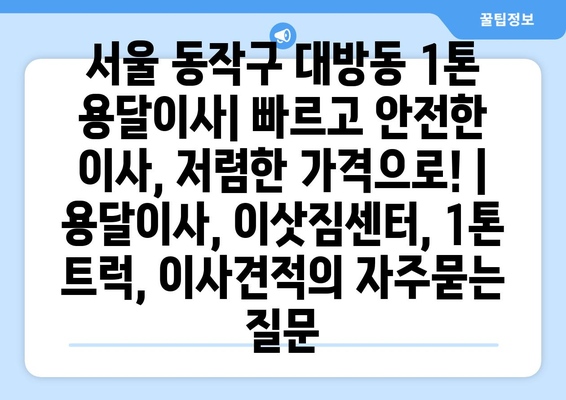 꿀팁정보

서울 동작구 대방동 1톤 용달이사| 빠르고 안전한 이사, 저렴한 가격으로! | 용달이사, 이삿짐센터, 1톤 트럭, 이사견적의 자주묻는 질문